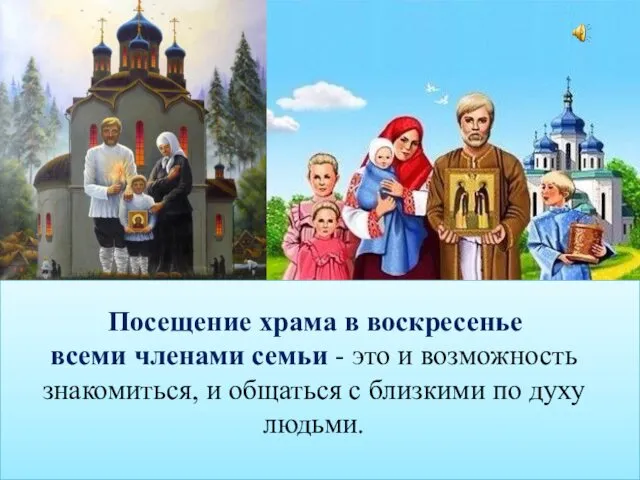 Посещение храма в воскресенье всеми членами семьи - это и возможность знакомиться, и общаться с близкими по духу людьми.